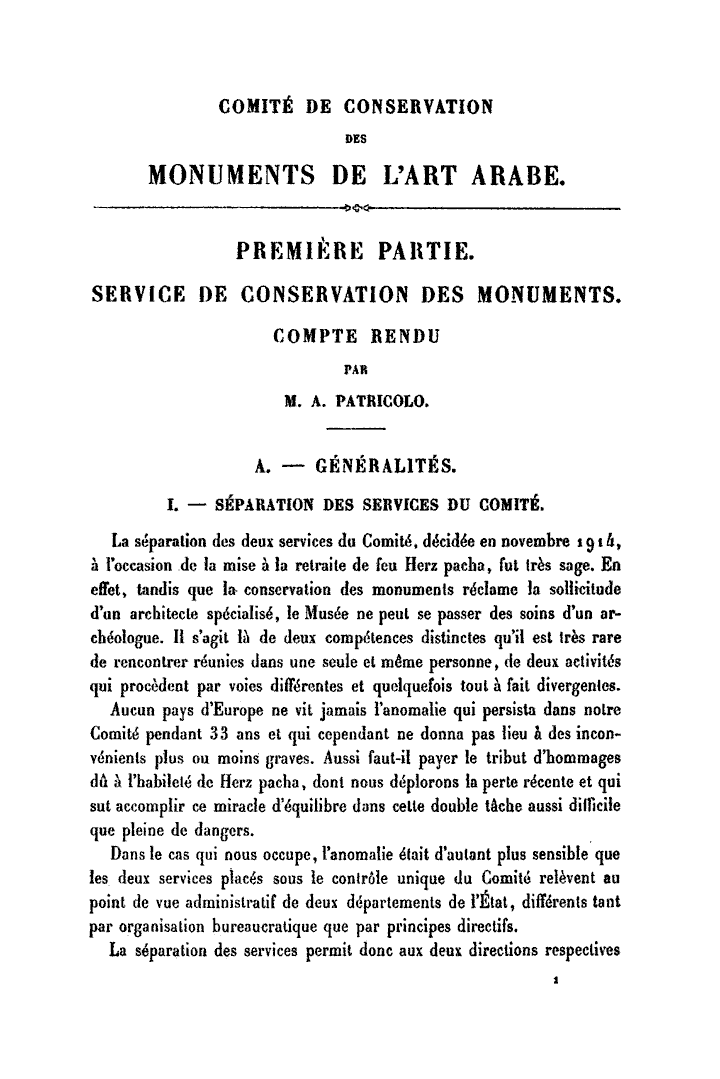 COMITÉ DE CONSERVATION

DES

MONUMENTS DE L'ART ARABE.

PREMIÈRE PARTIE.

SERVICE DE CONSERVATION DES MONUMENTS.

COMPTE RENDU

PAR

M. A. PATRICOLO.

A. — GÉNÉRALITÉS.

I. — SÉPARATION DES SERVICES DU COMITÉ.

La séparation des deux services du Comité, décidée en novembre 1914, à l'occasion de la mise à la retraite de feu Herz pacha, fut très sage. En effet, tandis que la conservation des monuments réclame la sollicitude d'un architecte spécialisé, le Musée ne peut se passer des soins d'un archéologue. Il s'agit là de deux compétences distinctes qu'il est très rare de rencontrer réunies dans une seule et même personne, de deux activités qui procèdent par voies différentes et quelquefois tout à fait divergentes.

Aucun pays d'Europe ne vit jamais l'anomalie qui persista dans notre Comité pendant 33 ans et qui cependant ne donna pas lieu à des inconvénients plus ou moins graves. Aussi faut-il payer le tribut d'hommages dû à l'habileté de Herz pacha, dont nous déplorons la perte récente et qui sut accomplir ce miracle d'équilibre dans cette double tâche aussi difficile que pleine de dangers.

Dans le cas qui nous occupe, l'anomalie était d'autant plus sensible que les deux services placés sous le contrôle unique du Comité relèvent au point de vue administratif de deux départements de l'État, différents tant par organisation bureaucratique que par principes directifs.

La séparation des services permit donc aux deux directions respectives

1